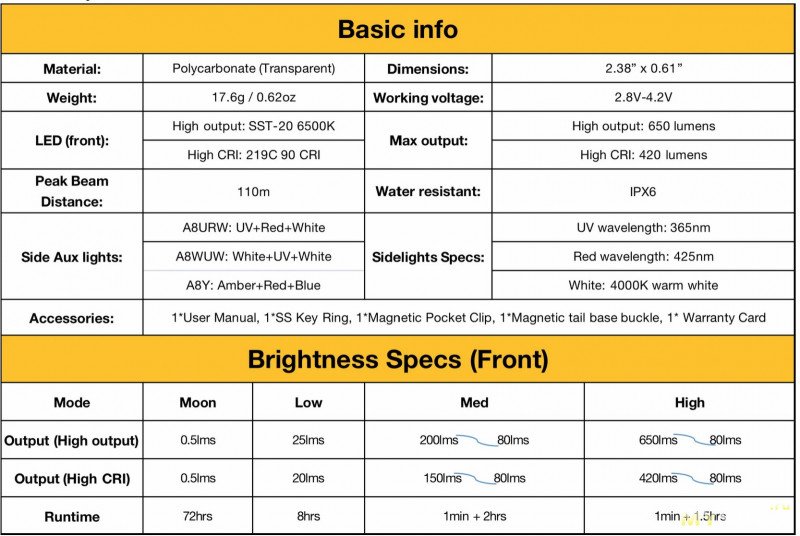 Basic info

| Material: | Polycarbonate (Transparent) | Dimensions: | 2.38" x 0.61" |
|---|---|---|---|
| Weight: | 17.6g / 0.62oz | Working voltage: | 2.8V-4.2V |
| LED (front): | High output: SST-20 6500K | Max output: | High output: 650 lumens |
| | High CRI: 219C 90 CRI | | High CRI: 420 lumens |
| Peak Beam Distance: | 110m | Water resistant: | IPX6 |
| Side Aux lights: | A8URW: UV+Red+White | Sidelights Specs: | UV wavelength: 365nm |
| | A8WUW: White+UV+White | | Red wavelength: 425nm |
| | A8Y: Amber+Red+Blue | | White: 4000K warm white |
| Accessories: | 1*User Manual, 1*SS Key Ring, 1*Magnetic Pocket Clip, 1*Magnetic tail base buckle, 1* Warranty Card | | |

Brightness Specs (Front)

| Mode | Moon | Low | Med | High |
|---|---|---|---|---|
| Output (High output) | 0.5lms | 25lms | 200lms 80lms | 650lms 80lms |
| Output (High CRI) | 0.5lms | 20lms | 150lms 80lms | 420lms 80lms |
| Runtime | 72hrs | 8hrs | 1min + 2hrs | 1min + 1.5hrs |